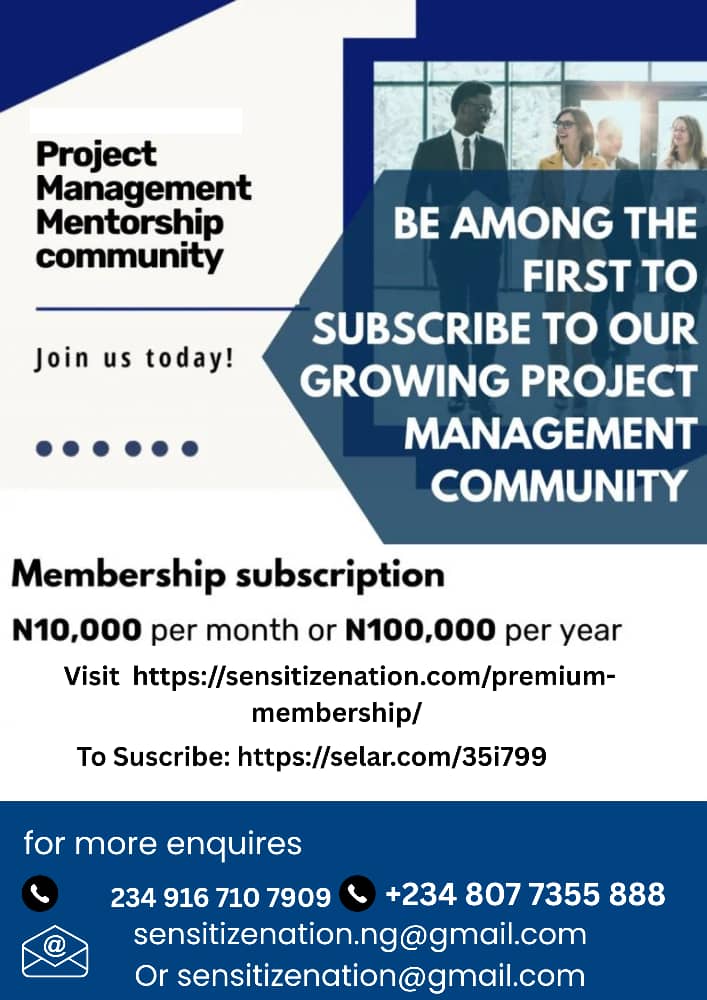 Project Management Mentorship community

Join us today!

BE AMONG THE FIRST TO SUBSCRIBE TO OUR GROWING PROJECT MANAGEMENT COMMUNITY

Membership subscription

N10,000 per month or N100,000 per year

Visit https://sensitizenation.com/premium-membership/

To Suscribe: https://selar.com/35i799

for more enquires

234 916 710 7909 +234 807 7355 888

sensitizenation.ng@gmail.com

Or sensitizenation@gmail.com